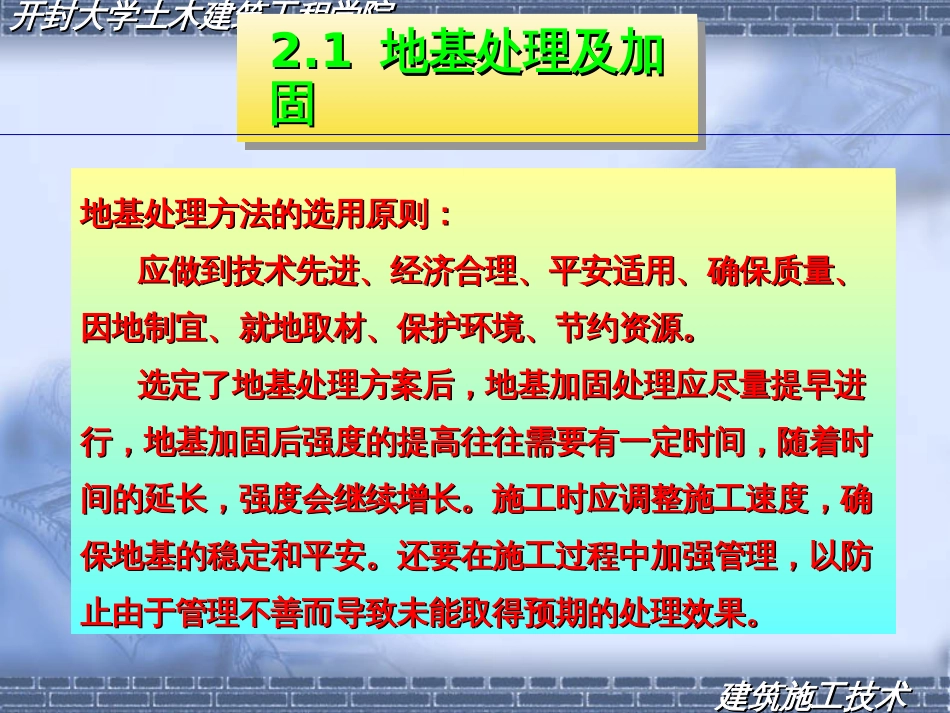 开封大学土木建筑工程学院

2.1 地基处理及加固

地基处理方法的选用原则：

应做到技术先进、经济合理、平安适用、确保质量、因地制宜、就地取材、保护环境、节约资源。

选定了地基处理方案后，地基加固处理应尽量提早进行，地基加固后强度的提高往往需要有一定时间，随着时间的延长，强度会继续增长。施工时应调整施工速度，确保地基的稳定和平安。还要在施工过程中加强管理，以防止由于管理不善而导致未能取得预期的处理效果。

建筑施工技术